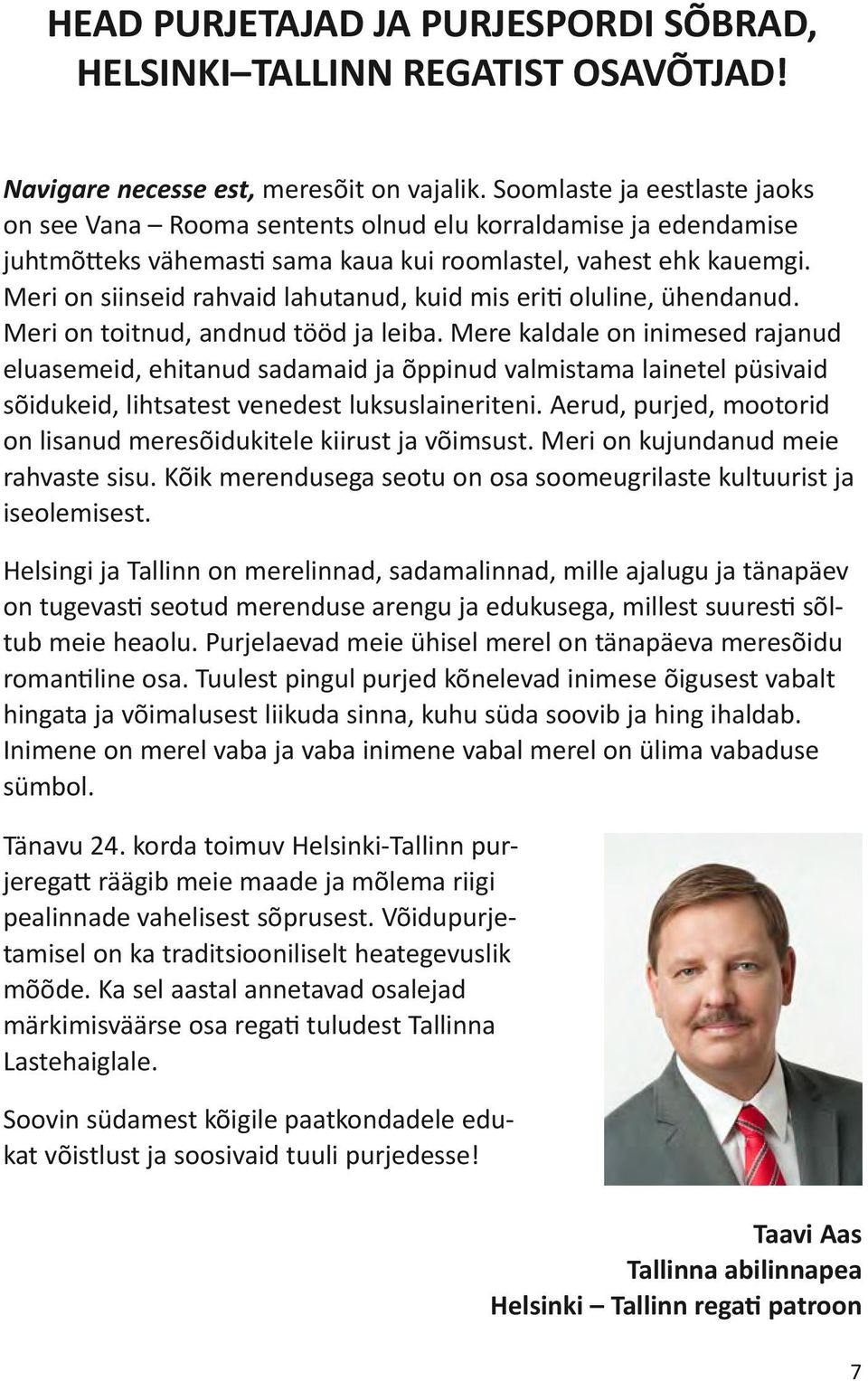 HEAD PURJETAJAD JA PURJESPORDI SÕBRAD, HELSINKI–TALLINN REGATIST OSAVÕTJAD!

Navigare necesse est, meresõit on vajalik. Soomlaste ja eestlaste jaoks on see Vana – Rooma sentents olnud elu korraldamise ja edendamise juhtmõtteks vähemasti sama kaua kui roomlastel, vahest ehk kauemgi. Meri on siinseid rahvaid lahutanud, kuid mis eriti oluline, ühendanud. Meri on toitnud, andnud tööd ja leiba. Mere kaldale on inimesed rajanud eluasemeid, ehitanud sadamaid ja õppinud valmistama lainetel püsivaid sõidukeid, lihtsatest venedest luksuslaineriteni. Aerud, purjed, mootorid on lisanud meresõidukitele kiirust ja võimsust. Meri on kujundanud meie rahvaste sisu. Kõik merendusega seotu on osa soomeugrilaste kultuurist ja iseolemisest.

Helsingi ja Tallinn on merelinnad, sadamalinnad, mille ajalugu ja tänapäev on tugevasti seotud merenduse arengu ja edukusega, millest suuresti sõltub meie heaolu. Purjelaevad meie ühisel merel on tänapäeva meresõidu romantiline osa. Tuulest pingul purjed kõnelevad inimese õigusest vabalt hingata ja võimalusest liikuda sinna, kuhu süda soovib ja hing ihaldab. Inimene on merel vaba ja vaba inimene vabal merel on ülima vabaduse sümbol.

Tänavu 24. korda toimuv Helsinki-Tallinn purjeregatt räägib meie maade ja mõlema riigi pealinnade vahelisest sõprusest. Võidupurjetamisel on ka traditsiooniliselt heategevuslik mõõde. Ka sel aastal annetavad osalejad märkimisväärse osa regati tuludest Tallinna Lastehaiglale.

Soovin südamest kõigile paatkondadele edukat võistlust ja soosivaid tuuli purjedesse!

Taavi Aas
Tallinna abilinnapea
Helsinki – Tallinn regati patroon

7